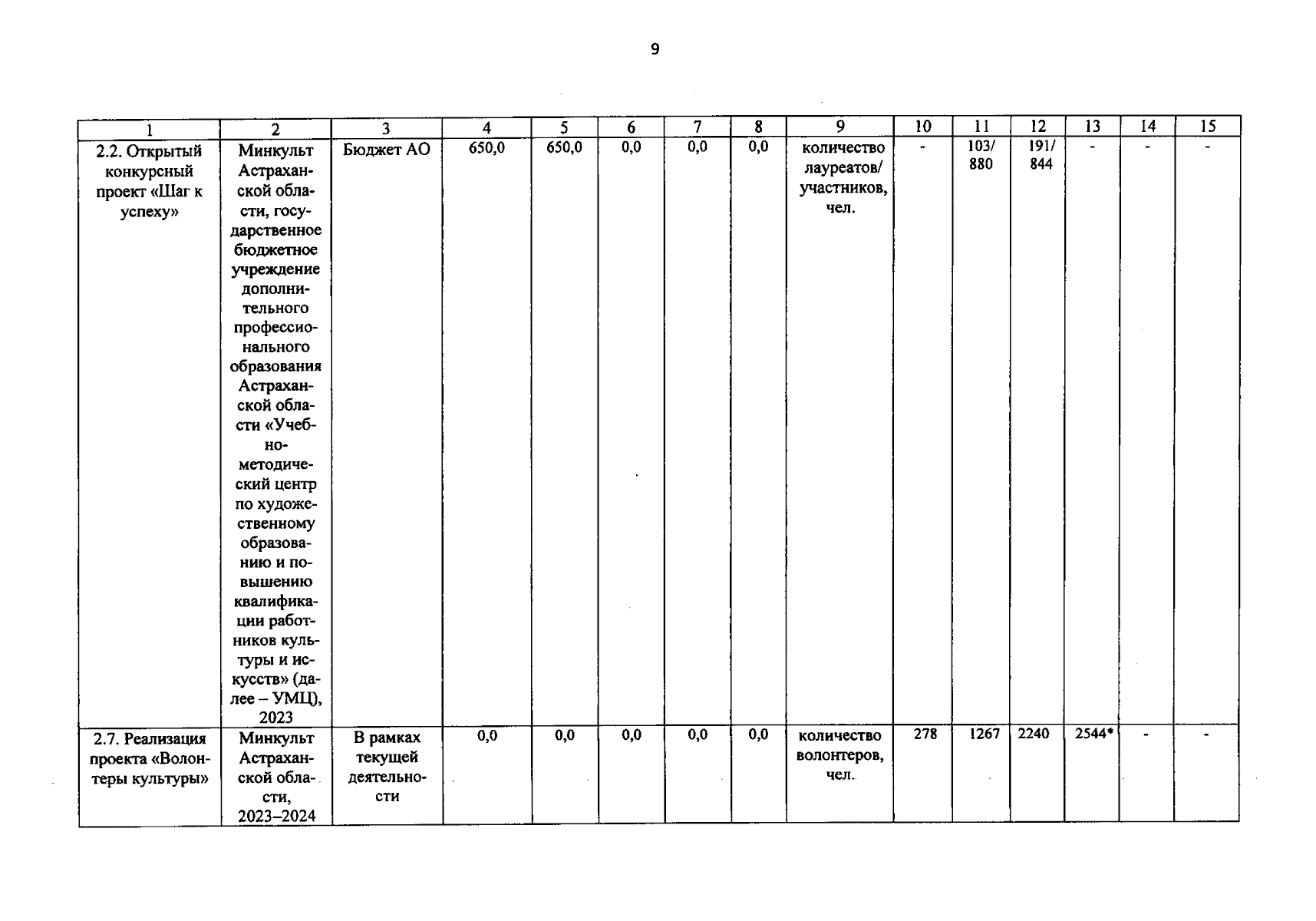 9

| 1 | 2 | 3 | 4 | 5 | 6 | 7 | 8 | 9 | 10 | 11 | 12 | 13 | 14 | 15 |
|---|---|---|---|---|---|---|---|---|---|---|---|---|---|---|
| 2.2. Открытый конкурсный проект «Шаг к успеху» | Минкульт Астраханской области, государственное бюджетное учреждение дополнительного профессионального образования Астраханской области «Учебно-методический центр по художественному образованию и повышению квалификации работников культуры и искусств» (далее – УМЦ), 2023 | Бюджет АО | 650,0 | 650,0 | 0,0 | 0,0 | 0,0 | количество лауреатов/ участников, чел. | - | 103/ 880 | 191/ 844 | - | - | - |
| 2.7. Реализация проекта «Волонтеры культуры» | Минкульт Астраханской области, 2023–2024 | В рамках текущей деятельности | 0,0 | 0,0 | 0,0 | 0,0 | 0,0 | количество волонтеров, чел. | 278 | 1267 | 2240 | 2544* | - | - |